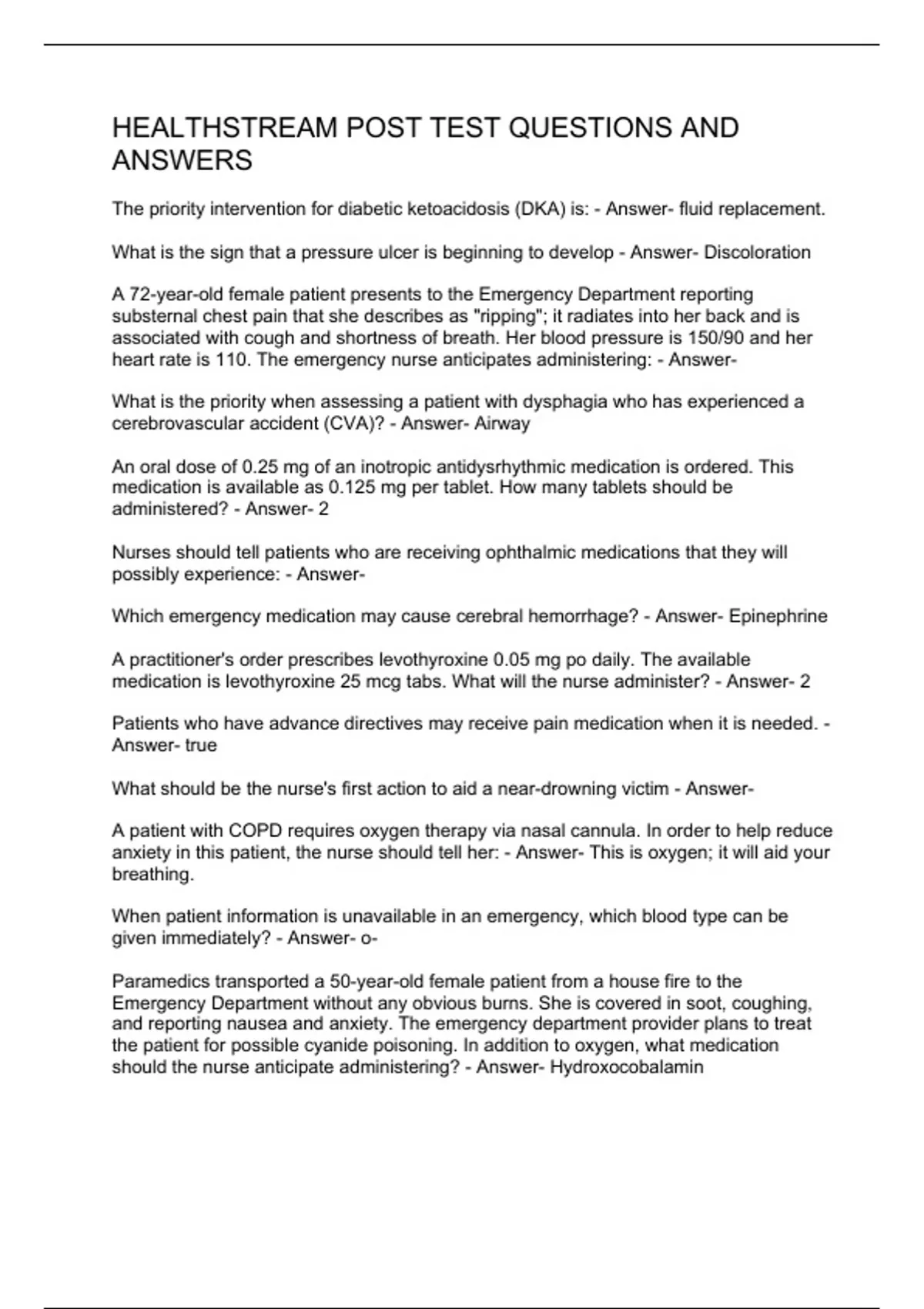 HEALTHSTREAM POST TEST QUESTIONS AND ANSWERS

The priority intervention for diabetic ketoacidosis (DKA) is: - Answer- fluid replacement.

What is the sign that a pressure ulcer is beginning to develop - Answer- Discoloration

A 72-year-old female patient presents to the Emergency Department reporting substernal chest pain that she describes as "ripping"; it radiates into her back and is associated with cough and shortness of breath. Her blood pressure is 150/90 and her heart rate is 110. The emergency nurse anticipates administering: - Answer-

What is the priority when assessing a patient with dysphagia who has experienced a cerebrovascular accident (CVA)? - Answer- Airway

An oral dose of 0.25 mg of an inotropic antidysrhythmic medication is ordered. This medication is available as 0.125 mg per tablet. How many tablets should be administered? - Answer- 2

Nurses should tell patients who are receiving ophthalmic medications that they will possibly experience: - Answer-

Which emergency medication may cause cerebral hemorrhage? - Answer- Epinephrine

A practitioner's order prescribes levothyroxine 0.05 mg po daily. The available medication is levothyroxine 25 mcg tabs. What will the nurse administer? - Answer- 2

Patients who have advance directives may receive pain medication when it is needed. - Answer- true

What should be the nurse's first action to aid a near-drowning victim - Answer-

A patient with COPD requires oxygen therapy via nasal cannula. In order to help reduce anxiety in this patient, the nurse should tell her: - Answer- This is oxygen; it will aid your breathing.

When patient information is unavailable in an emergency, which blood type can be given immediately? - Answer- o-

Paramedics transported a 50-year-old female patient from a house fire to the Emergency Department without any obvious burns. She is covered in soot, coughing, and reporting nausea and anxiety. The emergency department provider plans to treat the patient for possible cyanide poisoning. In addition to oxygen, what medication should the nurse anticipate administering? - Answer- Hydroxocobalamin